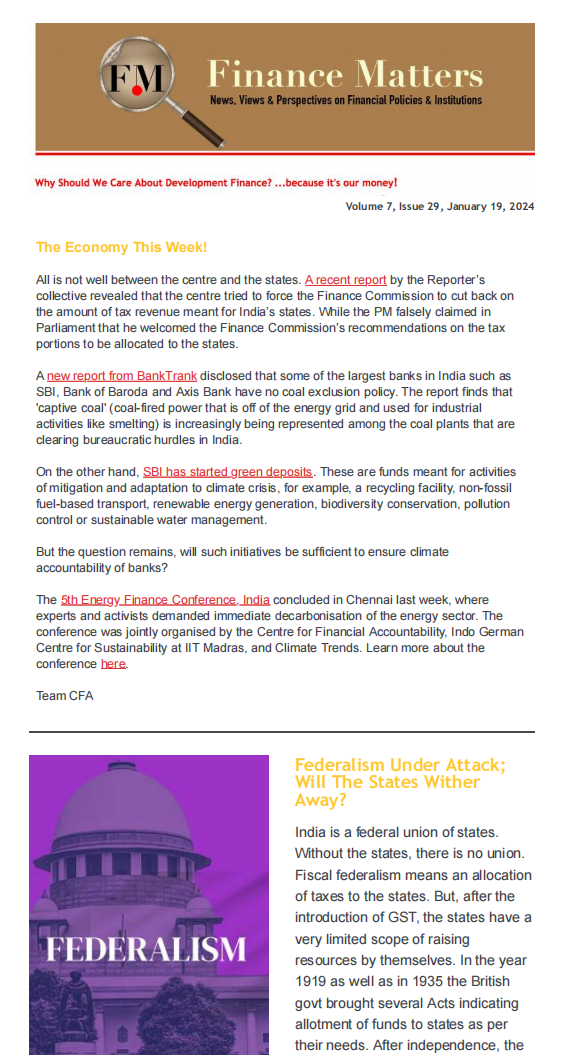 FM
Finance Matters
News, Views & Perspectives on Financial Policies & Institutions

Why Should We Care About Development Finance? ...because it's our money!

Volume 7, Issue 29, January 19, 2024

The Economy This Week!

All is not well between the centre and the states. A recent report by the Reporter's collective revealed that the centre tried to force the Finance Commission to cut back on the amount of tax revenue meant for India's states. While the PM falsely claimed in Parliament that he welcomed the Finance Commission's recommendations on the tax portions to be allocated to the states.

A new report from BankTrank disclosed that some of the largest banks in India such as SBI, Bank of Baroda and Axis Bank have no coal exclusion policy. The report finds that 'captive coal' (coal-fired power that is off of the energy grid and used for industrial activities like smelting) is increasingly being represented among the coal plants that are clearing bureaucratic hurdles in India.

On the other hand, SBI has started green deposits. These are funds meant for activities of mitigation and adaptation to climate crisis, for example, a recycling facility, non-fossil fuel-based transport, renewable energy generation, biodiversity conservation, pollution control or sustainable water management.

But the question remains, will such initiatives be sufficient to ensure climate accountability of banks?

The 5th Energy Finance Conference, India concluded in Chennai last week, where experts and activists demanded immediate decarbonisation of the energy sector. The conference was jointly organised by the Centre for Financial Accountability, Indo German Centre for Sustainability at IIT Madras, and Climate Trends. Learn more about the conference here.

Team CFA

FEDERALISM

Federalism Under Attack; Will The States Wither Away?

India is a federal union of states. Without the states, there is no union. Fiscal federalism means an allocation of taxes to the states. But, after the introduction of GST, the states have a very limited scope of raising resources by themselves. In the year 1919 as well as in 1935 the British govt brought several Acts indicating allotment of funds to states as per their needs. After independence, the